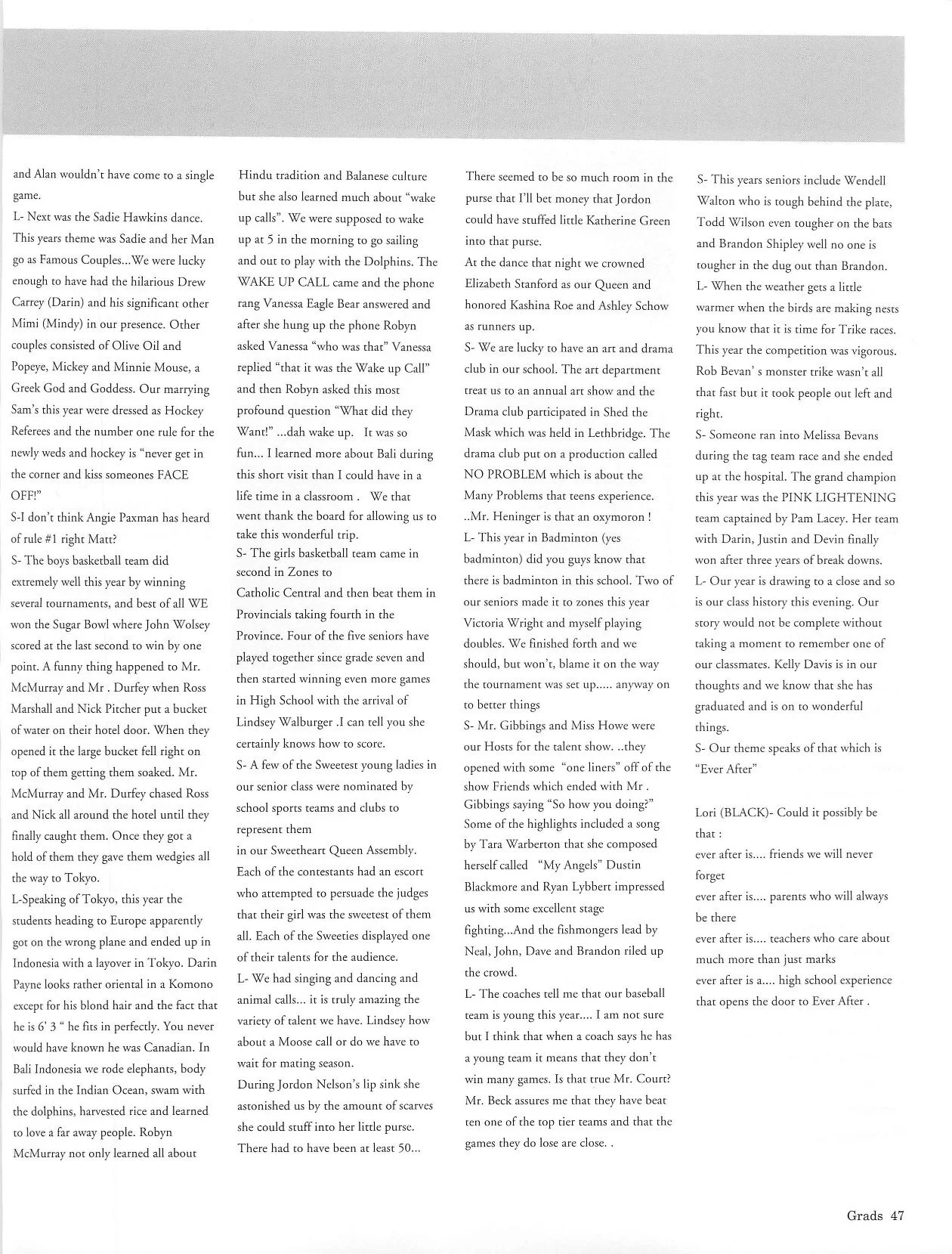 and Alan wouldn't have come to a single game.

L- Next was the Sadie Hawkins dance. This years theme was Sadie and her Man go as Famous Couples...We were lucky enough to have had the hilarious Drew Carrey (Darin) and his significant other Mimi (Mindy) in our presence. Other couples consisted of Olive Oil and Popeye, Mickey and Minnie Mouse, a Greek God and Goddess. Our marrying Sam's this year were dressed as Hockey Referees and the number one rule for the newly weds and hockey is "never get in the corner and kiss someones FACE OFF!"

S-I don't think Angie Paxman has heard of rule #1 right Matt?

S- The boys basketball team did extremely well this year by winning several tournaments, and best of all WE won the Sugar Bowl where John Wolsey scored at the last second to win by one point. A funny thing happened to Mr. McMurray and Mr . Durfey when Ross Marshall and Nick Pitcher put a bucket of water on their hotel door. When they opened it the large bucket fell right on top of them getting them soaked. Mr. McMurray and Mr. Durfey chased Ross and Nick all around the hotel until they finally caught them. Once they got a hold of them they gave them wedgies all the way to Tokyo.

L-Speaking of Tokyo, this year the students heading to Europe apparently got on the wrong plane and ended up in Indonesia with a layover in Tokyo. Darin Payne looks rather oriental in a Komono except for his blond hair and the fact that he is 6' 3 " he fits in perfectly. You never would have known he was Canadian. In Bali Indonesia we rode elephants, body surfed in the Indian Ocean, swam with the dolphins, harvested rice and learned to love a far away people. Robyn McMurray not only learned all about Hindu tradition and Balanese culture but she also learned much about "wake up calls". We were supposed to wake up at 5 in the morning to go sailing and out to play with the Dolphins. The WAKE UP CALL came and the phone rang Vanessa Eagle Bear answered and after she hung up the phone Robyn asked Vanessa "who was that" Vanessa replied "that it was the Wake up Call" and then Robyn asked this most profound question "What did they Want!" ...dah wake up. It was so fun... I learned more about Bali during this short visit than I could have in a life time in a classroom . We that went thank the board for allowing us to take this wonderful trip.

S- The girls basketball team came in second in Zones to Catholic Central and then beat them in Provincials taking fourth in the Province. Four of the five seniors have played together since grade seven and then started winning even more games in High School with the arrival of Lindsey Walburger .I can tell you she certainly knows how to score.

S- A few of the Sweetest young ladies in our senior class were nominated by school sports teams and clubs to represent them in our Sweetheart Queen Assembly. Each of the contestants had an escort who attempted to persuade the judges that their girl was the sweetest of them all. Each of the Sweeties displayed one of their talents for the audience.

L- We had singing and dancing and animal calls... it is truly amazing the variety of talent we have. Lindsey how about a Moose call or do we have to wait for mating season.

During Jordon Nelson's lip sink she astonished us by the amount of scarves she could stuff into her little purse. There had to have been at least 50... There seemed to be so much room in the purse that I'll bet money that Jordon could have stuffed little Katherine Green into that purse.

At the dance that night we crowned Elizabeth Stanford as our Queen and honored Kashina Roe and Ashley Schow as runners up.

S- We are lucky to have an art and drama club in our school. The art department treat us to an annual art show and the Drama club participated in Shed the Mask which was held in Lethbridge. The drama club put on a production called NO PROBLEM which is about the Many Problems that teens experience. ..Mr. Heninger is that an oxymoron !

L- This year in Badminton (yes badminton) did you guys know that there is badminton in this school. Two of our seniors made it to zones this year Victoria Wright and myself playing doubles. We finished forth and we should, but won't, blame it on the way the tournament was set up..... anyway on to better things

S- Mr. Gibbings and Miss Howe were our Hosts for the talent show. ..they opened with some "one liners" off of the show Friends which ended with Mr . Gibbings saying "So how you doing?" Some of the highlights included a song by Tara Warberton that she composed herself called "My Angels" Dustin Blackmore and Ryan Lybbert impressed us with some excellent stage fighting...And the fishmongers lead by Neal, John, Dave and Brandon riled up the crowd.

L- The coaches tell me that our baseball team is young this year.... I am not sure but I think that when a coach says he has a young team it means that they don't win many games. Is that true Mr. Court? Mr. Beck assures me that they have beat ten one of the top tier teams and that the games they do lose are close. .

S- This years seniors include Wendell Walton who is tough behind the plate, Todd Wilson even tougher on the bats and Brandon Shipley well no one is tougher in the dug out than Brandon.

L- When the weather gets a little warmer when the birds are making nests you know that it is time for Trike races. This year the competition was vigorous. Rob Bevan' s monster trike wasn't all that fast but it took people out left and right.

S- Someone ran into Melissa Bevans during the tag team race and she ended up at the hospital. The grand champion this year was the PINK LIGHTENING team captained by Pam Lacey. Her team with Darin, Justin and Devin finally won after three years of break downs.

L- Our year is drawing to a close and so is our class history this evening. Our story would not be complete without taking a moment to remember one of our classmates. Kelly Davis is in our thoughts and we know that she has graduated and is on to wonderful things.

S- Our theme speaks of that which is "Ever After"

Lori (BLACK)- Could it possibly be that :
ever after is.... friends we will never forget
ever after is.... parents who will always be there
ever after is.... teachers who care about much more than just marks
ever after is a.... high school experience that opens the door to Ever After .

Grads 47